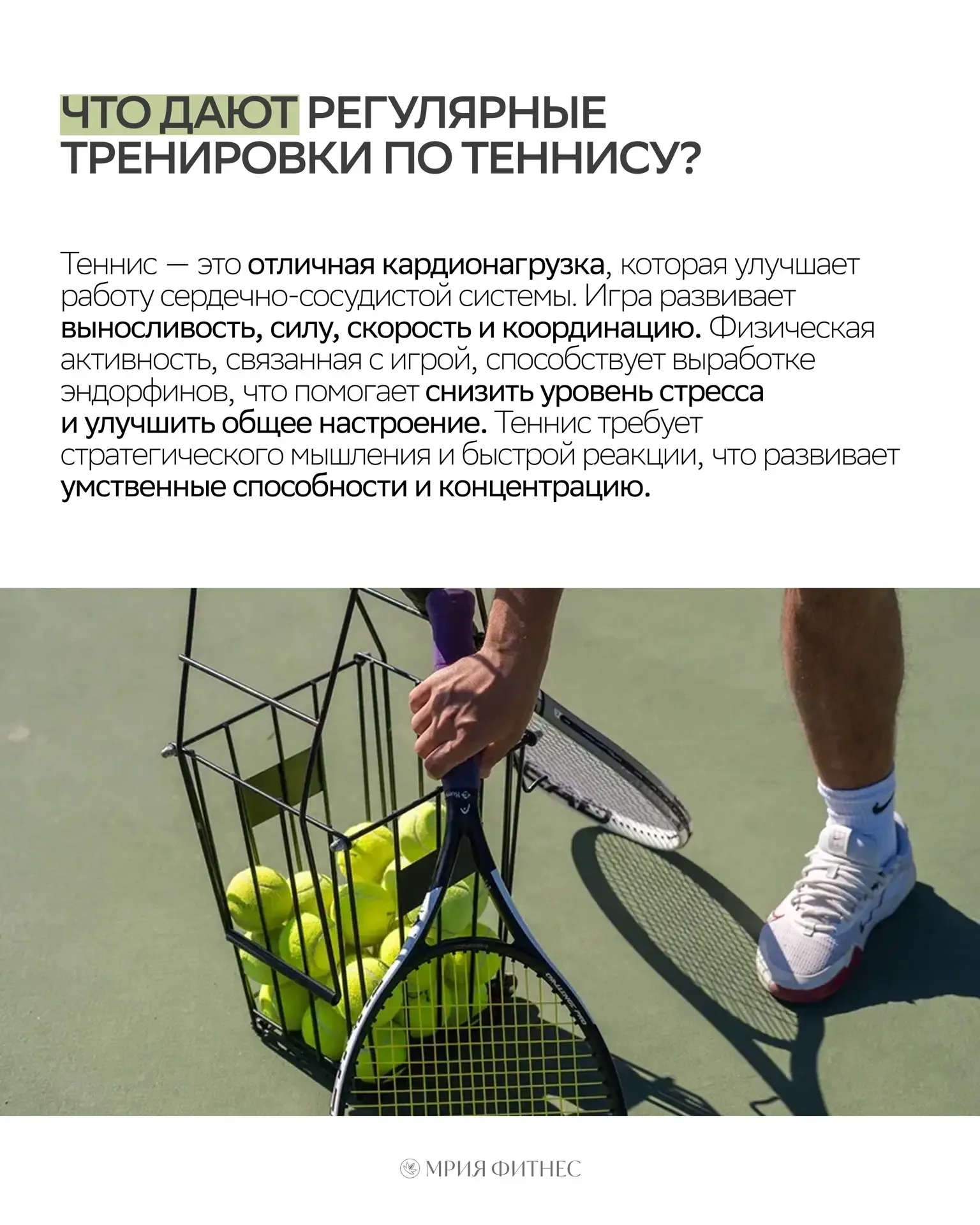 ЧТО ДАЮТ РЕГУЛЯРНЫЕ ТРЕНИРОВКИ ПО ТЕННИСУ?

Теннис — это отличная кардионагрузка, которая улучшает работу сердечно-сосудистой системы. Игра развивает выносливость, силу, скорость и координацию. Физическая активность, связанная с игрой, способствует выработке эндорфинов, что помогает снизить уровень стресса и улучшить общее настроение. Теннис требует стратегического мышления и быстрой реакции, что развивает умственные способности и концентрацию.

МРИЯ ФИТНЕС